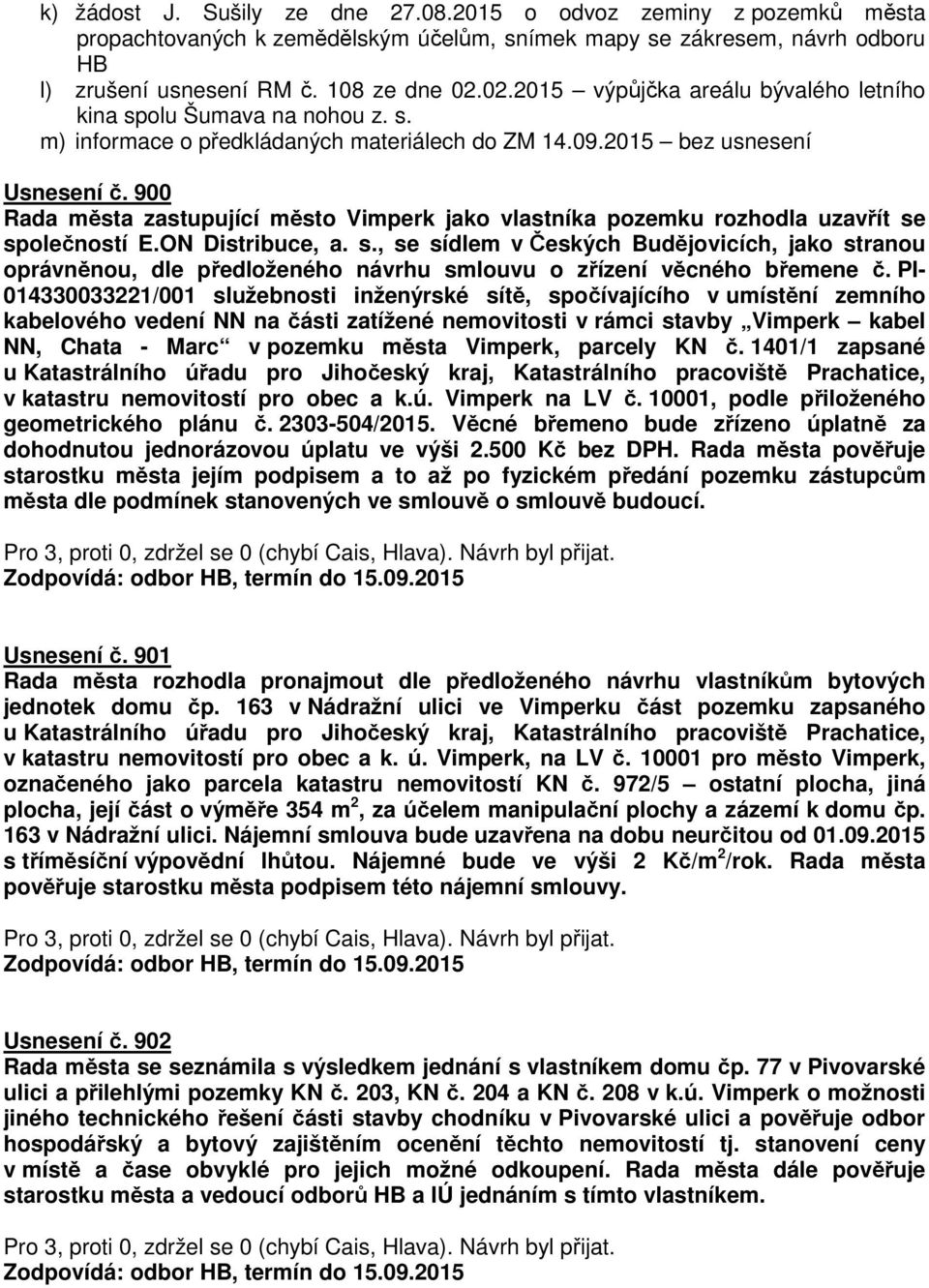 k) žádost J. Sušily ze dne 27.08.2015 o odvoz zeminy z pozemků města propachtovaných k zemědělským účelům, snímek mapy se zákresem, návrh odboru HB
l) zrušení usnesení RM č. 108 ze dne 02.02.2015 – výpůjčka areálu bývalého letního kina spolu Šumava na nohou z. s.
m) informace o předkládaných materiálech do ZM 14.09.2015 – bez usnesení

Usnesení č. 900
Rada města zastupující město Vimperk jako vlastníka pozemku rozhodla uzavřít se společností E.ON Distribuce, a. s., se sídlem v Českých Budějovicích, jako stranou oprávněnou, dle předloženého návrhu smlouvu o zřízení věcného břemene č. PI-014330033221/001 služebnosti inženýrské sítě, spočívajícího v umístění zemního kabelového vedení NN na části zatížené nemovitosti v rámci stavby „Vimperk – kabel NN, Chata - Marc“ v pozemku města Vimperk, parcely KN č. 1401/1 zapsané u Katastrálního úřadu pro Jihočeský kraj, Katastrálního pracoviště Prachatice, v katastru nemovitostí pro obec a k.ú. Vimperk na LV č. 10001, podle přiloženého geometrického plánu č. 2303-504/2015. Věcné břemeno bude zřízeno úplatně za dohodnutou jednorázovou úplatu ve výši 2.500 Kč bez DPH. Rada města pověřuje starostku města jejím podpisem a to až po fyzickém předání pozemku zástupcům města dle podmínek stanovených ve smlouvě o smlouvě budoucí.

Pro 3, proti 0, zdržel se 0 (chybí Cais, Hlava). Návrh byl přijat.
Zodpovídá: odbor HB, termín do 15.09.2015

Usnesení č. 901
Rada města rozhodla pronajmout dle předloženého návrhu vlastníkům bytových jednotek domu čp. 163 v Nádražní ulici ve Vimperku část pozemku zapsaného u Katastrálního úřadu pro Jihočeský kraj, Katastrálního pracoviště Prachatice, v katastru nemovitostí pro obec a k. ú. Vimperk, na LV č. 10001 pro město Vimperk, označeného jako parcela katastru nemovitostí KN č. 972/5 – ostatní plocha, jiná plocha, její část o výměře 354 m$^2$, za účelem manipulační plochy a zázemí k domu čp. 163 v Nádražní ulici. Nájemní smlouva bude uzavřena na dobu neurčitou od 01.09.2015 s tříměsíční výpovědní lhůtou. Nájemné bude ve výši 2 Kč/m$^2$/rok. Rada města pověřuje starostku města podpisem této nájemní smlouvy.

Pro 3, proti 0, zdržel se 0 (chybí Cais, Hlava). Návrh byl přijat.
Zodpovídá: odbor HB, termín do 15.09.2015

Usnesení č. 902
Rada města se seznámila s výsledkem jednání s vlastníkem domu čp. 77 v Pivovarské ulici a přilehlými pozemky KN č. 203, KN č. 204 a KN č. 208 v k.ú. Vimperk o možnosti jiného technického řešení části stavby chodníku v Pivovarské ulici a pověřuje odbor hospodářský a bytový zajištěním ocenění těchto nemovitostí tj. stanovení ceny v místě a čase obvyklé pro jejich možné odkoupení. Rada města dále pověřuje starostku města a vedoucí odborů HB a IÚ jednáním s tímto vlastníkem.

Pro 3, proti 0, zdržel se 0 (chybí Cais, Hlava). Návrh byl přijat.
Zodpovídá: odbor HB, termín do 15.09.2015